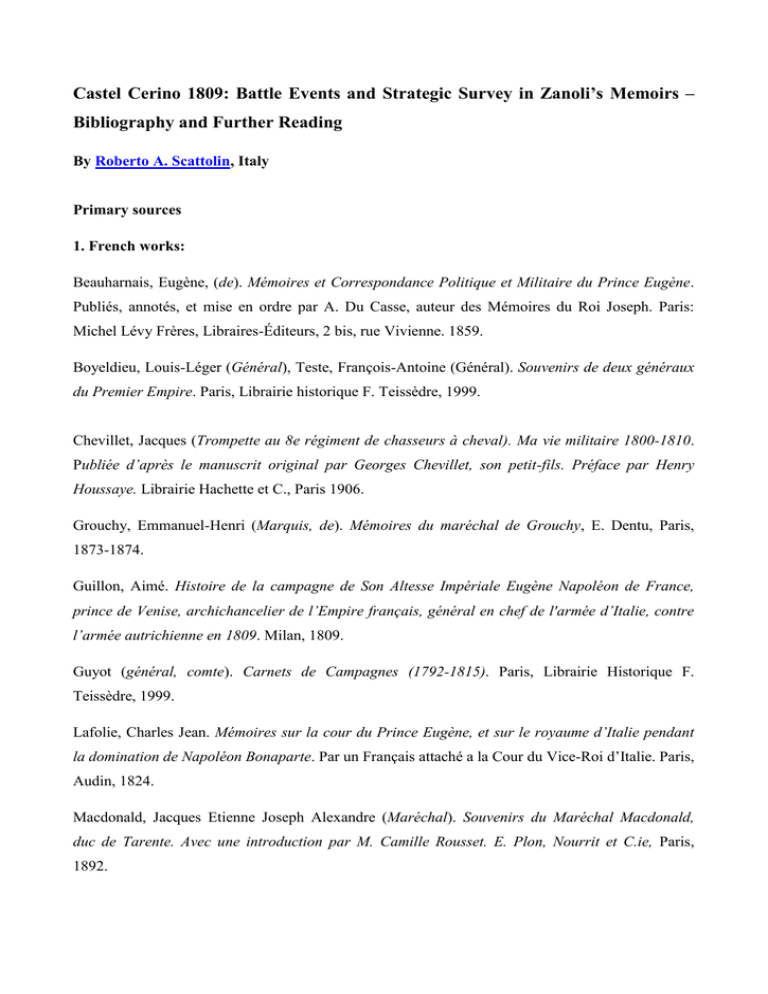 Castel Cerino 1809: Battle Events and Strategic Survey in Zanoli's Memoirs – Bibliography and Further Reading

By Roberto A. Scattolin, Italy

Primary sources

1. French works:

Beauharnais, Eugène, (de). Mémoires et Correspondance Politique et Militaire du Prince Eugène. Publiés, annotés, et mise en ordre par A. Du Casse, auteur des Mémoires du Roi Joseph. Paris: Michel Lévy Frères, Libraires-Éditeurs, 2 bis, rue Vivienne. 1859.

Boyeldieu, Louis-Léger (Général), Teste, François-Antoine (Général). Souvenirs de deux généraux du Premier Empire. Paris, Librairie historique F. Teissèdre, 1999.

Chevillet, Jacques (Trompette au 8e régiment de chasseurs à cheval). Ma vie militaire 1800-1810. Publiée d'après le manuscrit original par Georges Chevillet, son petit-fils. Préface par Henry Houssaye. Librairie Hachette et C., Paris 1906.

Grouchy, Emmanuel-Henri (Marquis, de). Mémoires du maréchal de Grouchy, E. Dentu, Paris, 1873-1874.

Guillon, Aimé. Histoire de la campagne de Son Altesse Impériale Eugène Napoléon de France, prince de Venise, archichancelier de l'Empire français, général en chef de l'armée d'Italie, contre l'armée autrichienne en 1809. Milan, 1809.

Guyot (général, comte). Carnets de Campagnes (1792-1815). Paris, Librairie Historique F. Teissèdre, 1999.

Lafolie, Charles Jean. Mémoires sur la cour du Prince Eugène, et sur le royaume d'Italie pendant la domination de Napoléon Bonaparte. Par un Français attaché a la Cour du Vice-Roi d'Italie. Paris, Audin, 1824.

Macdonald, Jacques Etienne Joseph Alexandre (Maréchal). Souvenirs du Maréchal Macdonald, duc de Tarente. Avec une introduction par M. Camille Rousset. E. Plon, Nourrit et C.ie, Paris, 1892.